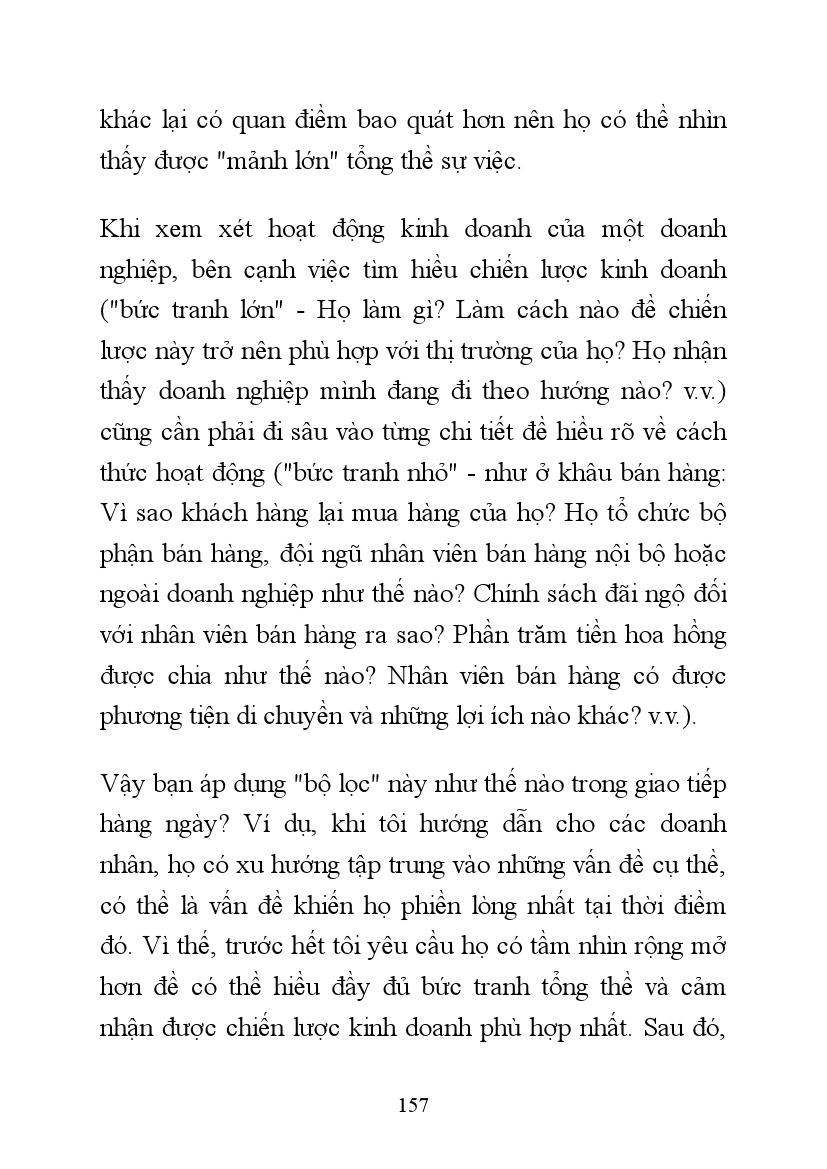 khác lại có quan điểm bao quát hơn nên họ có thể nhìn thấy được "mảnh lớn" tổng thể sự việc.

Khi xem xét hoạt động kinh doanh của một doanh nghiệp, bên cạnh việc tìm hiểu chiến lược kinh doanh ("bức tranh lớn" - Họ làm gì? Làm cách nào để chiến lược này trở nên phù hợp với thị trường của họ? Họ nhận thấy doanh nghiệp mình đang đi theo hướng nào? v.v.) cũng cần phải đi sâu vào từng chi tiết để hiểu rõ về cách thức hoạt động ("bức tranh nhỏ" - như ở khâu bán hàng: Vì sao khách hàng lại mua hàng của họ? Họ tổ chức bộ phận bán hàng, đội ngũ nhân viên bán hàng nội bộ hoặc ngoài doanh nghiệp như thế nào? Chính sách đãi ngộ đối với nhân viên bán hàng ra sao? Phần trăm tiền hoa hồng được chia như thế nào? Nhân viên bán hàng có được phương tiện di chuyển và những lợi ích nào khác? v.v.).

Vậy bạn áp dụng "bộ lọc" này như thế nào trong giao tiếp hàng ngày? Ví dụ, khi tôi hướng dẫn cho các doanh nhân, họ có xu hướng tập trung vào những vấn đề cụ thể, có thể là vấn đề khiến họ phiền lòng nhất tại thời điểm đó. Vì thế, trước hết tôi yêu cầu họ có tầm nhìn rộng mở hơn để có thể hiểu đầy đủ bức tranh tổng thể và cảm nhận được chiến lược kinh doanh phù hợp nhất. Sau đó,

157